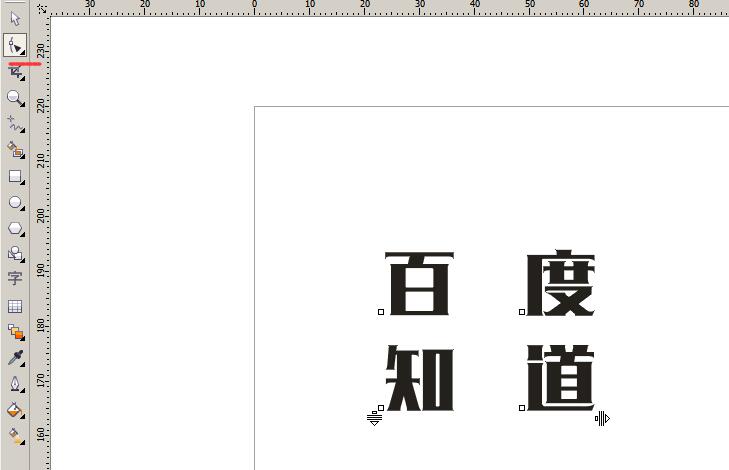 30 20 10 0 10 20 30 40 50 60 70 80

230 220 210 200 190 180 170 160

字

百 度
知 道